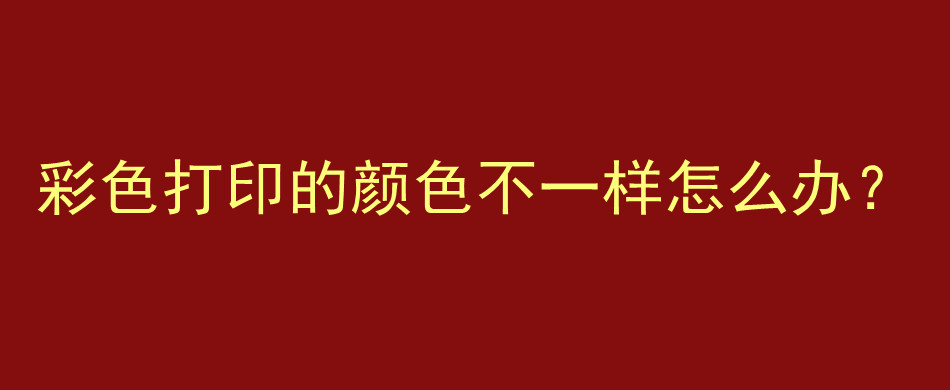 彩色打印的颜色不一样怎么办？